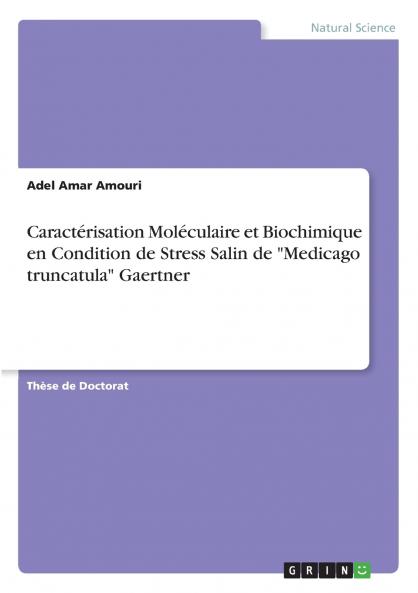 Natural Science

Adel Amar Amouri

Caractérisation Moléculaire et Biochimique en Condition de Stress Salin de "Medicago truncatula" Gaertner

Thèse de Doctorat

GRIN